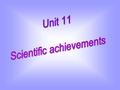 Unit 11

Scientific achievements